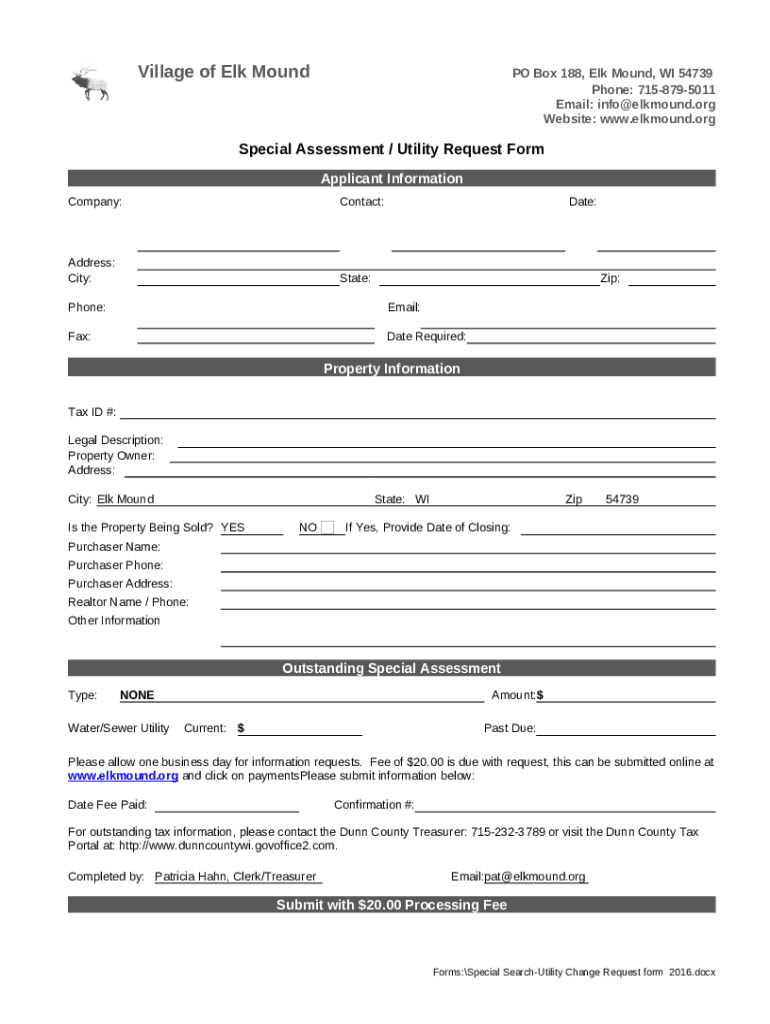 Village of Elk Mound

PO Box 188, Elk Mound, WI 54739
Phone: 715-879-5011
Email: info@elkmound.org
Website: www.elkmound.org

Special Assessment / Utility Request Form

Applicant Information

Company:

Contact:

Date:

Address:
City:

State:

Zip:

Phone:

Email:

Fax:

Date Required:

Property Information

Tax ID #:

Legal Description:
Property Owner:
Address:

City: Elk Mound

State: WI

Zip 54739

Is the Property Being Sold? YES NO If Yes, Provide Date of Closing:
Purchaser Name:
Purchaser Phone:
Purchaser Address:
Realtor Name / Phone:
Other Information

Outstanding Special Assessment

Type: NONE

Amount:$

Water/Sewer Utility Current: $

Past Due:

Please allow one business day for information requests. Fee of $20.00 is due with request, this can be submitted online at www.elkmound.org and click on paymentsPlease submit information below:

Date Fee Paid:

Confirmation #:

For outstanding tax information, please contact the Dunn County Treasurer: 715-232-3789 or visit the Dunn County Tax Portal at: http://www.dunncountywi.govoffice2.com.

Completed by: Patricia Hahn, Clerk/Treasurer

Email:pat@elkmound.org

Submit with $20.00 Processing Fee

Forms:\Special Search-Utility Change Request form 2016.docx